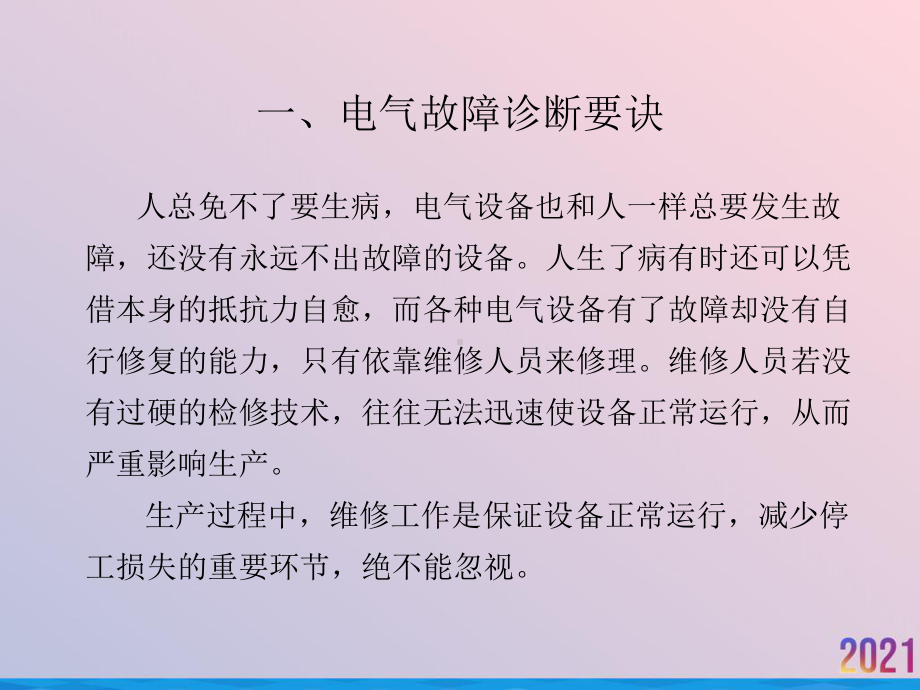 一、电气故障诊断要诀

人总免不了要生病，电气设备也和人一样总要发生故障，还没有永远不出故障的设备。人生了病有时还可以凭借本身的抵抗力自愈，而各种电气设备有了故障却没有自行修复的能力，只有依靠维修人员来修理。维修人员若没有过硬的检修技术，往往无法迅速使设备正常运行，从而严重影响生产。

生产过程中，维修工作是保证设备正常运行，减少停工损失的重要环节，绝不能忽视。

2021